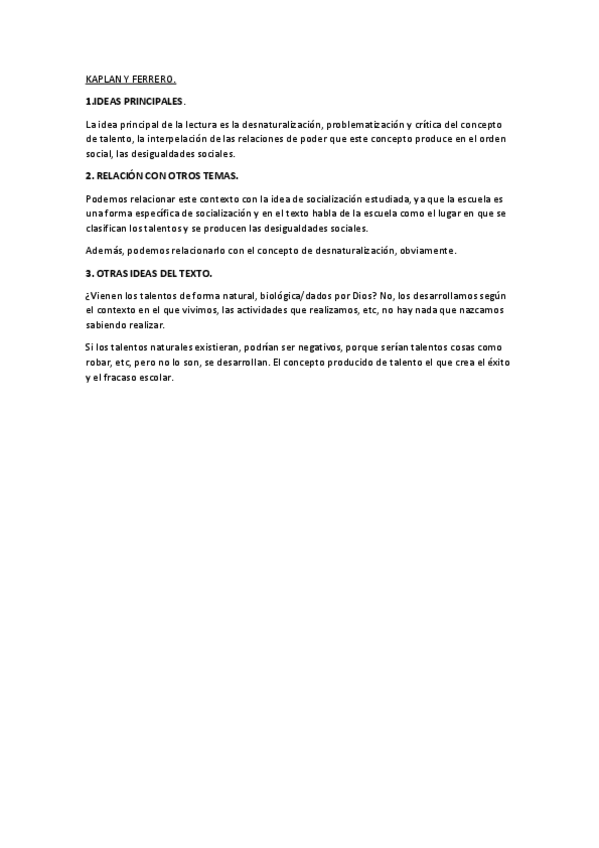 KAPLAN Y FERRERO.

1.IDEAS PRINCIPALES.

La idea principal de la lectura es la desnaturalización, problematización y crítica del concepto de talento, la interpelación de las relaciones de poder que este concepto produce en el orden social, las desigualdades sociales.

2. RELACIÓN CON OTROS TEMAS.

Podemos relacionar este contexto con la idea de socialización estudiada, ya que la escuela es una forma específica de socialización y en el texto habla de la escuela como el lugar en que se clasifican los talentos y se producen las desigualdades sociales.

Además, podemos relacionarlo con el concepto de desnaturalización, obviamente.

3. OTRAS IDEAS DEL TEXTO.

¿Vienen los talentos de forma natural, biológica/dados por Dios? No, los desarrollamos según el contexto en el que vivimos, las actividades que realizamos, etc, no hay nada que nazcamos sabiendo realizar.

Si los talentos naturales existieran, podrían ser negativos, porque serían talentos cosas como robar, etc, pero no lo son, se desarrollan. El concepto producido de talento el que crea el éxito y el fracaso escolar.